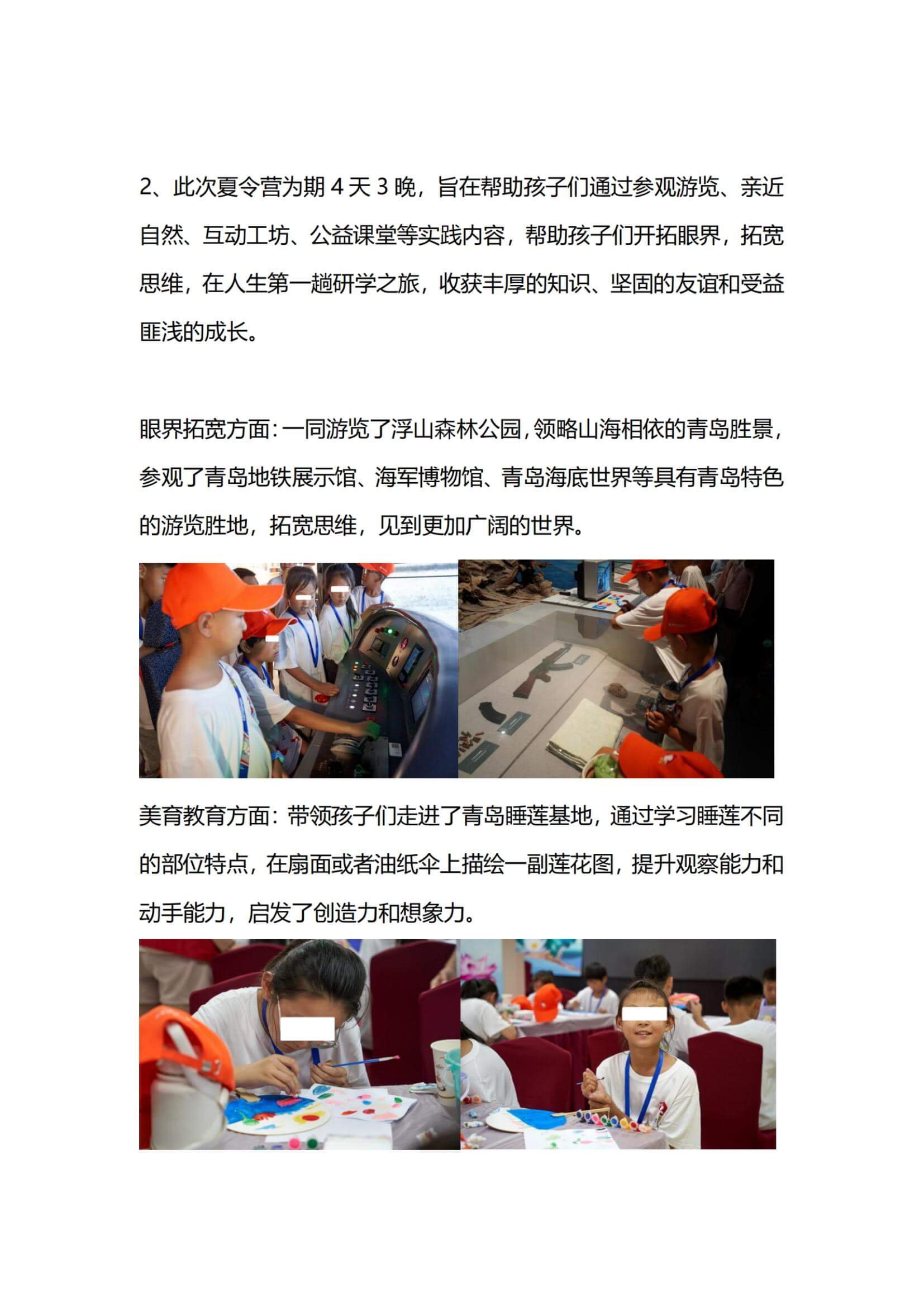 2、此次夏令营为期4天3晚，旨在帮助孩子们通过参观游览、亲近自然、互动工坊、公益课堂等实践内容，帮助孩子们开拓眼界，拓宽思维，在人生第一趟研学之旅，收获丰厚的知识、坚固的友谊和受益匪浅的成长。

眼界拓宽方面：一同游览了浮山森林公园，领略山海相依的青岛胜景，参观了青岛地铁展示馆、海军博物馆、青岛海底世界等具有青岛特色的游览胜地，拓宽思维，见到更加广阔的世界。

美育教育方面：带领孩子们走进了青岛睡莲基地，通过学习睡莲不同的部位特点，在扇面或者油纸伞上描绘一副莲花图，提升观察能力和动手能力，启发了创造力和想象力。